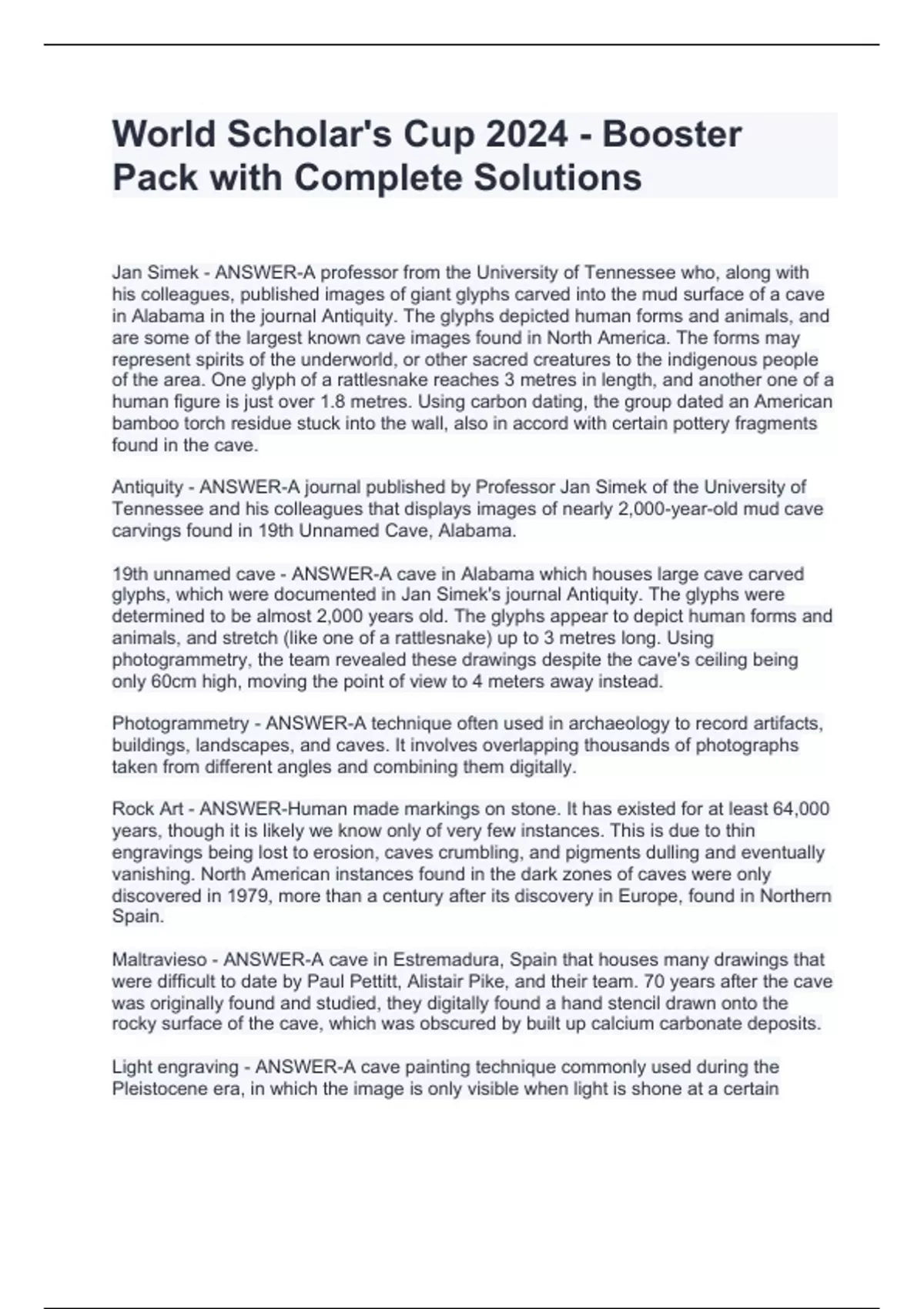 World Scholar's Cup 2024 - Booster Pack with Complete Solutions

Jan Simek - ANSWER-A professor from the University of Tennessee who, along with his colleagues, published images of giant glyphs carved into the mud surface of a cave in Alabama in the journal Antiquity. The glyphs depicted human forms and animals, and are some of the largest known cave images found in North America. The forms may represent spirits of the underworld, or other sacred creatures to the indigenous people of the area. One glyph of a rattlesnake reaches 3 metres in length, and another one of a human figure is just over 1.8 metres. Using carbon dating, the group dated an American bamboo torch residue stuck into the wall, also in accord with certain pottery fragments found in the cave.

Antiquity - ANSWER-A journal published by Professor Jan Simek of the University of Tennessee and his colleagues that displays images of nearly 2,000-year-old mud cave carvings found in 19th Unnamed Cave, Alabama.

19th unnamed cave - ANSWER-A cave in Alabama which houses large cave carved glyphs, which were documented in Jan Simek's journal Antiquity. The glyphs were determined to be almost 2,000 years old. The glyphs appear to depict human forms and animals, and stretch (like one of a rattlesnake) up to 3 metres long. Using photogrammetry, the team revealed these drawings despite the cave's ceiling being only 60cm high, moving the point of view to 4 meters away instead.

Photogrammetry - ANSWER-A technique often used in archaeology to record artifacts, buildings, landscapes, and caves. It involves overlapping thousands of photographs taken from different angles and combining them digitally.

Rock Art - ANSWER-Human made markings on stone. It has existed for at least 64,000 years, though it is likely we know only of very few instances. This is due to thin engravings being lost to erosion, caves crumbling, and pigments dulling and eventually vanishing. North American instances found in the dark zones of caves were only discovered in 1979, more than a century after its discovery in Europe, found in Northern Spain.

Maltravieso - ANSWER-A cave in Estremadura, Spain that houses many drawings that were difficult to date by Paul Pettitt, Alistair Pike, and their team. 70 years after the cave was originally found and studied, they digitally found a hand stencil drawn onto the rocky surface of the cave, which was obscured by built up calcium carbonate deposits.

Light engraving - ANSWER-A cave painting technique commonly used during the Pleistocene era, in which the image is only visible when light is shone at a certain